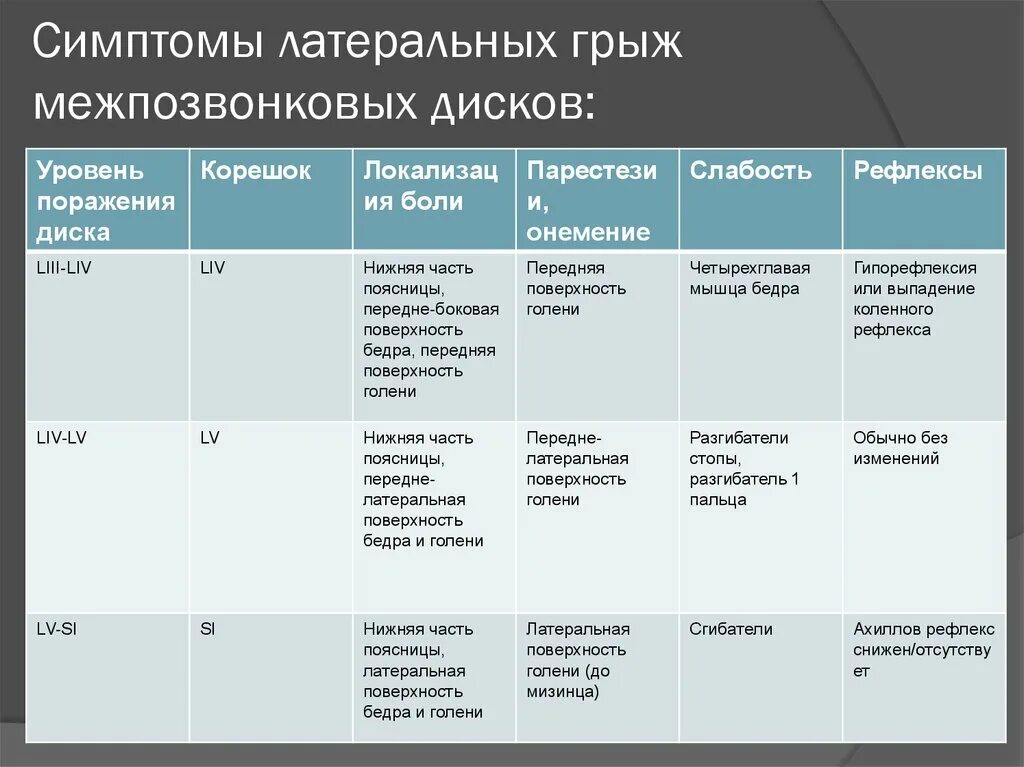 Симптомы латеральных грыж межпозвонковых дисков:

| Уровень поражения диска | Корешок | Локализация боли | Парестезии, онемение | Слабость | Рефлексы |
|---|---|---|---|---|---|
| LIII-LIV | LIV | Нижняя часть поясницы, передне-боковая поверхность бедра, передняя поверхность голени | Передняя поверхность голени | Четырехглавая мышца бедра | Гипорефлексия или выпадение коленного рефлекса |
| LIV-LV | LV | Нижняя часть поясницы, передне-латеральная поверхность бедра и голени | Передне-латеральная поверхность голени | Разгибатели стопы, разгибатель 1 пальца | Обычно без изменений |
| LV-SI | SI | Нижняя часть поясницы, латеральная поверхность бедра и голени | Латеральная поверхность голени (до мизинца) | Сгибатели | Ахиллов рефлекс снижен/отсутствует |